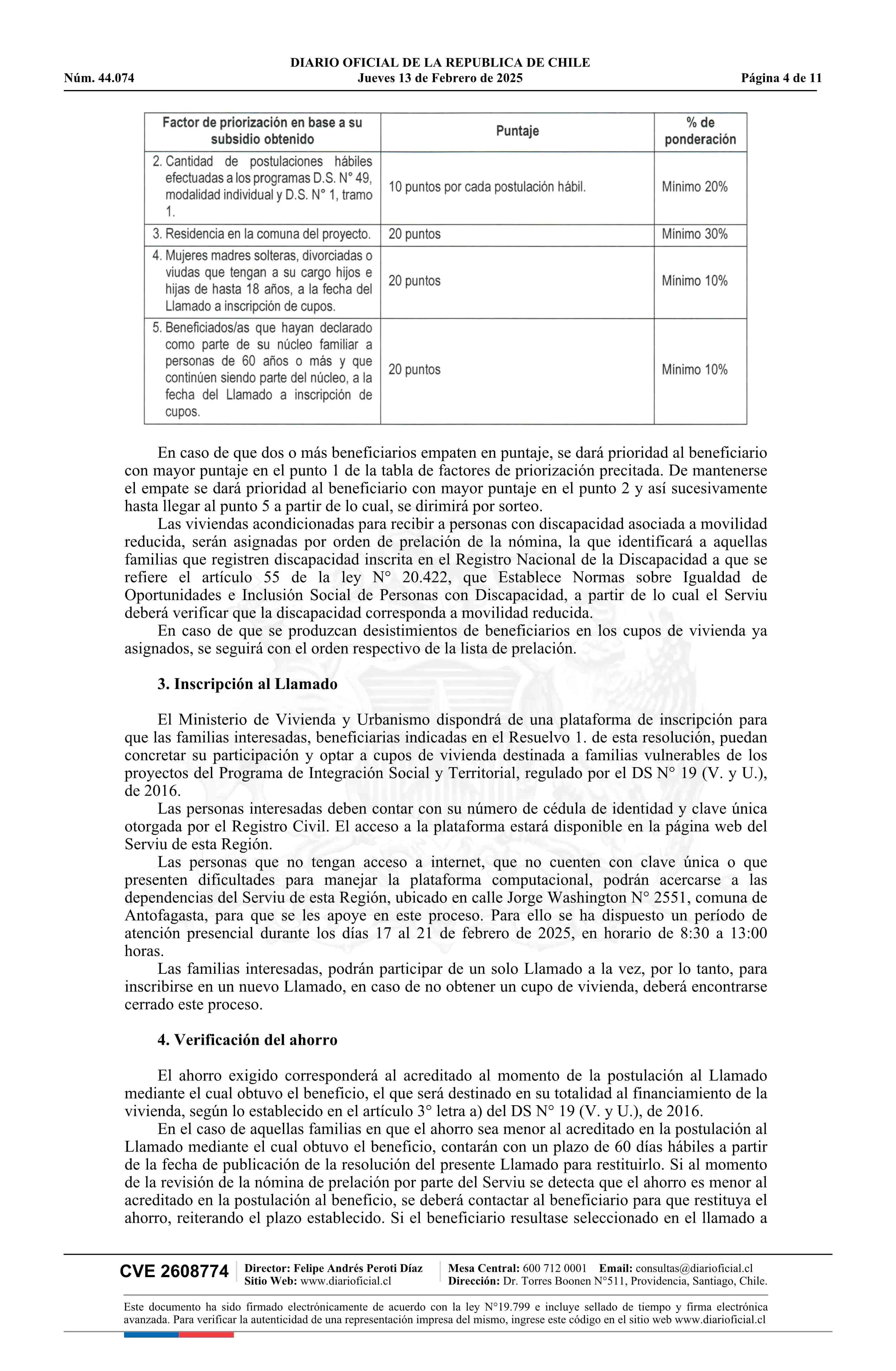 DIARIO OFICIAL DE LA REPUBLICA DE CHILE
Núm. 44.074 Jueves 13 de Febrero de 2025 Página 4 de 11

| Factor de priorización en base a su subsidio obtenido | Puntaje | % de ponderación |
|---|---|---|
| 2. Cantidad de postulaciones hábiles efectuadas a los programas D.S. N° 49, modalidad individual y D.S. N° 1, tramo 1. | 10 puntos por cada postulación hábil. | Mínimo 20% |
| 3. Residencia en la comuna del proyecto. | 20 puntos | Mínimo 30% |
| 4. Mujeres madres solteras, divorciadas o viudas que tengan a su cargo hijos e hijas de hasta 18 años, a la fecha del Llamado a inscripción de cupos. | 20 puntos | Mínimo 10% |
| 5. Beneficiados/as que hayan declarado como parte de su núcleo familiar a personas de 60 años o más y que continúen siendo parte del núcleo, a la fecha del Llamado a inscripción de cupos. | 20 puntos | Mínimo 10% |

En caso de que dos o más beneficiarios empaten en puntaje, se dará prioridad al beneficiario con mayor puntaje en el punto 1 de la tabla de factores de priorización precitada. De mantenerse el empate se dará prioridad al beneficiario con mayor puntaje en el punto 2 y así sucesivamente hasta llegar al punto 5 a partir de lo cual, se dirimirá por sorteo.

Las viviendas acondicionadas para recibir a personas con discapacidad asociada a movilidad reducida, serán asignadas por orden de prelación de la nómina, la que identificará a aquellas familias que registren discapacidad inscrita en el Registro Nacional de la Discapacidad a que se refiere el artículo 55 de la ley N° 20.422, que Establece Normas sobre Igualdad de Oportunidades e Inclusión Social de Personas con Discapacidad, a partir de lo cual el Serviu deberá verificar que la discapacidad corresponda a movilidad reducida.

En caso de que se produzcan desistimientos de beneficiarios en los cupos de vivienda ya asignados, se seguirá con el orden respectivo de la lista de prelación.

3. Inscripción al Llamado

El Ministerio de Vivienda y Urbanismo dispondrá de una plataforma de inscripción para que las familias interesadas, beneficiarias indicadas en el Resuelvo 1. de esta resolución, puedan concretar su participación y optar a cupos de vivienda destinada a familias vulnerables de los proyectos del Programa de Integración Social y Territorial, regulado por el DS N° 19 (V. y U.), de 2016.

Las personas interesadas deben contar con su número de cédula de identidad y clave única otorgada por el Registro Civil. El acceso a la plataforma estará disponible en la página web del Serviu de esta Región.

Las personas que no tengan acceso a internet, que no cuenten con clave única o que presenten dificultades para manejar la plataforma computacional, podrán acercarse a las dependencias del Serviu de esta Región, ubicado en calle Jorge Washington N° 2551, comuna de Antofagasta, para que se les apoye en este proceso. Para ello se ha dispuesto un período de atención presencial durante los días 17 al 21 de febrero de 2025, en horario de 8:30 a 13:00 horas.

Las familias interesadas, podrán participar de un solo Llamado a la vez, por lo tanto, para inscribirse en un nuevo Llamado, en caso de no obtener un cupo de vivienda, deberá encontrarse cerrado este proceso.

4. Verificación del ahorro

El ahorro exigido corresponderá al acreditado al momento de la postulación al Llamado mediante el cual obtuvo el beneficio, el que será destinado en su totalidad al financiamiento de la vivienda, según lo establecido en el artículo 3° letra a) del DS N° 19 (V. y U.), de 2016.

En el caso de aquellas familias en que el ahorro sea menor al acreditado en la postulación al Llamado mediante el cual obtuvo el beneficio, contarán con un plazo de 60 días hábiles a partir de la fecha de publicación de la resolución del presente Llamado para restituirlo. Si al momento de la revisión de la nómina de prelación por parte del Serviu se detecta que el ahorro es menor al acreditado en la postulación al beneficio, se deberá contactar al beneficiario para que restituya el ahorro, reiterando el plazo establecido. Si el beneficiario resultase seleccionado en el llamado a

CVE 2608774 Director: Felipe Andrés Peroti Díaz Sitio Web: www.diarioficial.cl Mesa Central: 600 712 0001 Email: consultas@diarioficial.cl Dirección: Dr. Torres Boonen N°511, Providencia, Santiago, Chile.

Este documento ha sido firmado electrónicamente de acuerdo con la ley N°19.799 e incluye sellado de tiempo y firma electrónica avanzada. Para verificar la autenticidad de una representación impresa del mismo, ingrese este código en el sitio web www.diarioficial.cl